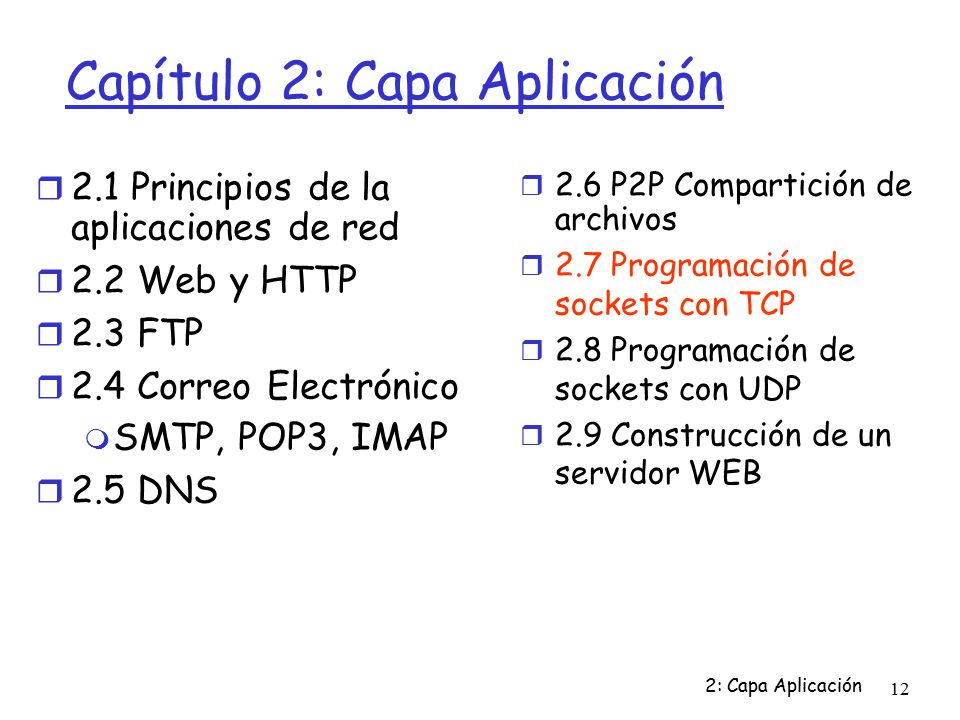 Capítulo 2: Capa Aplicación

2.1 Principios de la aplicaciones de red
2.2 Web y HTTP
2.3 FTP
2.4 Correo Electrónico
SMTP, POP3, IMAP
2.5 DNS

2.6 P2P Compartición de archivos
2.7 Programación de sockets con TCP
2.8 Programación de sockets con UDP
2.9 Construcción de un servidor WEB

2: Capa Aplicación 12